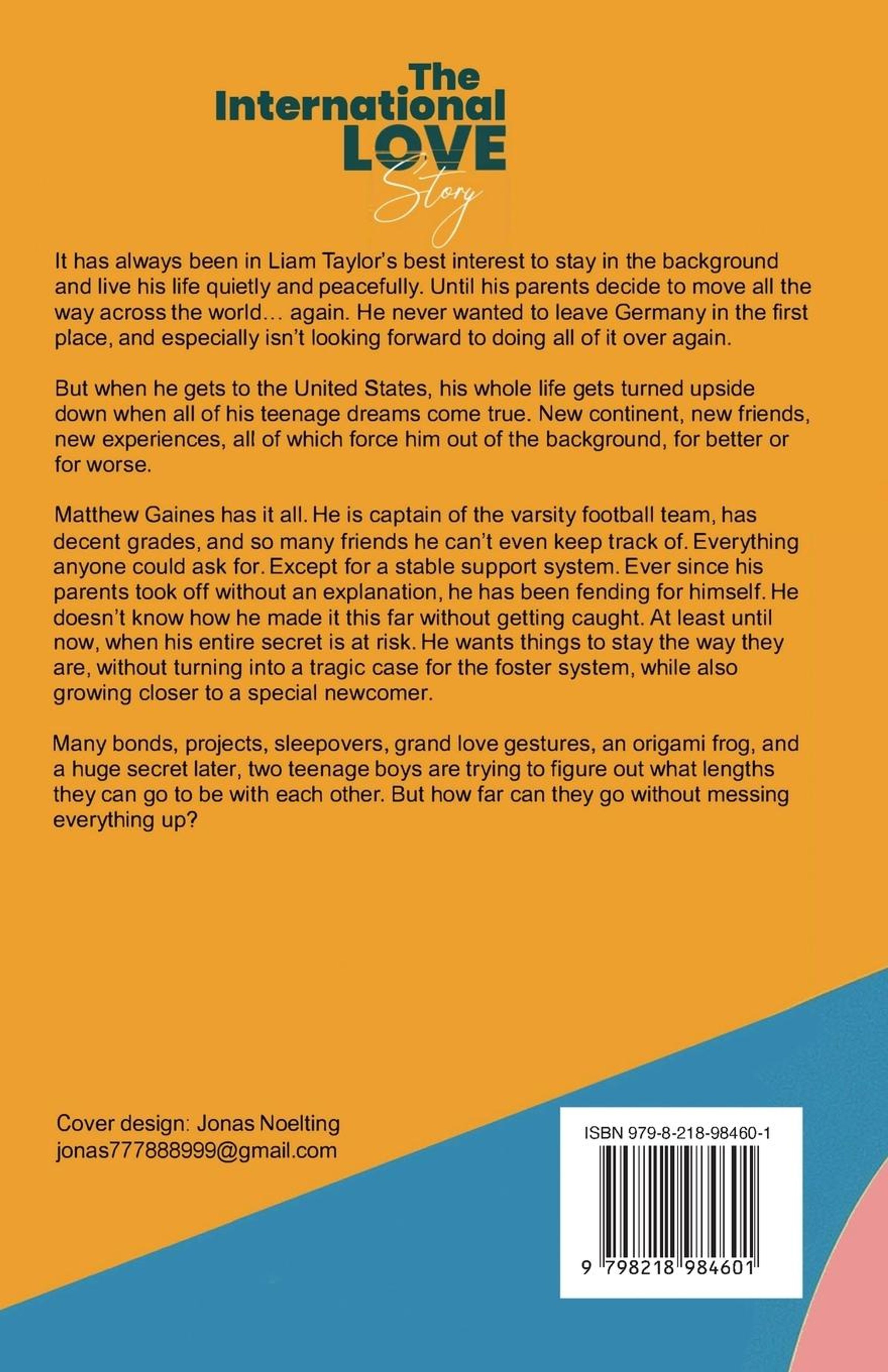 The International LOVE Story

It has always been in Liam Taylor's best interest to stay in the background and live his life quietly and peacefully. Until his parents decide to move all the way across the world… again. He never wanted to leave Germany in the first place, and especially isn't looking forward to doing all of it over again.

But when he gets to the United States, his whole life gets turned upside down when all of his teenage dreams come true. New continent, new friends, new experiences, all of which force him out of the background, for better or for worse.

Matthew Gaines has it all. He is captain of the varsity football team, has decent grades, and so many friends he can't even keep track of. Everything anyone could ask for. Except for a stable support system. Ever since his parents took off without an explanation, he has been fending for himself. He doesn't know how he made it this far without getting caught. At least until now, when his entire secret is at risk. He wants things to stay the way they are, without turning into a tragic case for the foster system, while also growing closer to a special newcomer.

Many bonds, projects, sleepovers, grand love gestures, an origami frog, and a huge secret later, two teenage boys are trying to figure out what lengths they can go to be with each other. But how far can they go without messing everything up?

Cover design: Jonas Noelting
jonas777888999@gmail.com

ISBN 979-8-218-98460-1

9 798218 984601